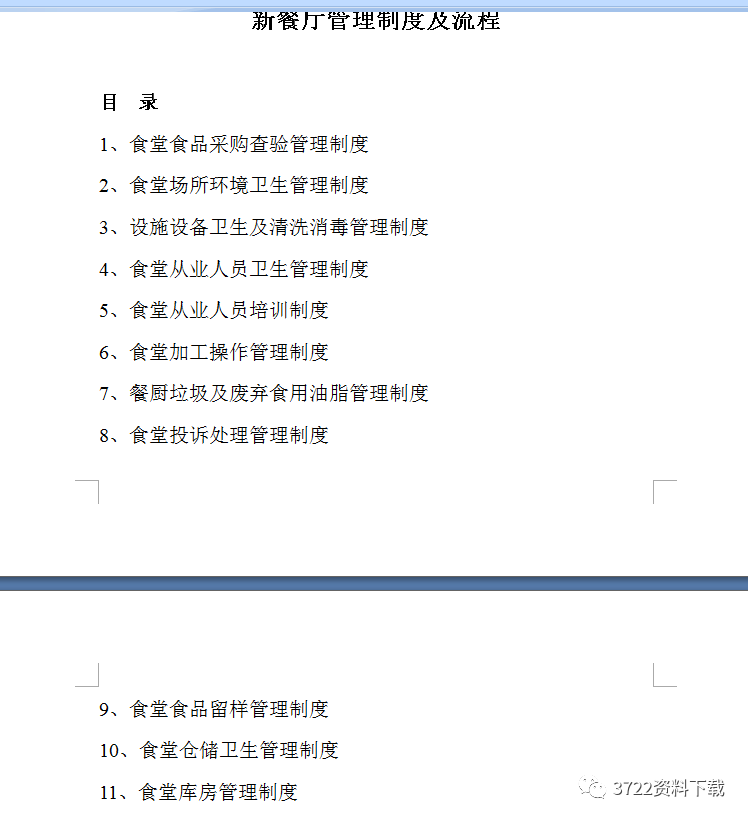 新餐厅管理制度及流程

目　录

1、食堂食品采购查验管理制度

2、食堂场所环境卫生管理制度

3、设施设备卫生及清洗消毒管理制度

4、食堂从业人员卫生管理制度

5、食堂从业人员培训制度

6、食堂加工操作管理制度

7、餐厨垃圾及废弃食用油脂管理制度

8、食堂投诉处理管理制度

9、食堂食品留样管理制度

10、食堂仓储卫生管理制度

11、食堂库房管理制度

3722资料下载